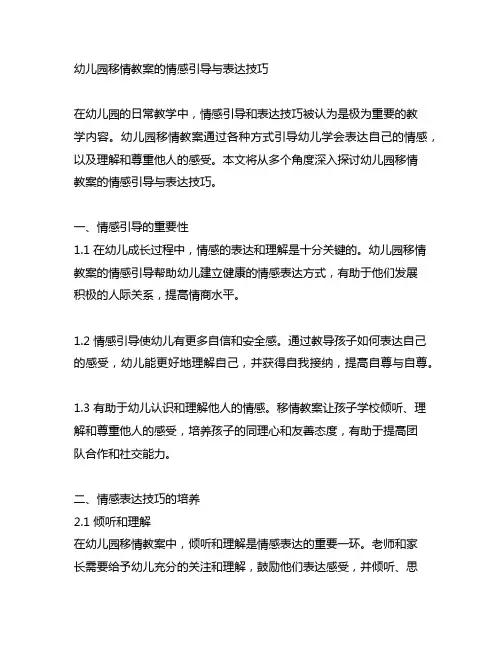 幼儿园移情教案的情感引导与表达技巧

在幼儿园的日常教学中，情感引导和表达技巧被认为是极为重要的教学内容。幼儿园移情教案通过各种方式引导幼儿学会表达自己的情感，以及理解和尊重他人的感受。本文将从多个角度深入探讨幼儿园移情教案的情感引导与表达技巧。

一、情感引导的重要性
1.1 在幼儿成长过程中，情感的表达和理解是十分关键的。幼儿园移情教案的情感引导帮助幼儿建立健康的情感表达方式，有助于他们发展积极的人际关系，提高情商水平。

1.2 情感引导使幼儿有更多自信和安全感。通过教导孩子如何表达自己的感受，幼儿能更好地理解自己，并获得自我接纳，提高自尊与自尊。

1.3 有助于幼儿认识和理解他人的情感。移情教案让孩子学校倾听、理解和尊重他人的感受，培养孩子的同理心和友善态度，有助于提高团队合作和社交能力。

二、情感表达技巧的培养
2.1 倾听和理解
在幼儿园移情教案中，倾听和理解是情感表达的重要一环。老师和家长需要给予幼儿充分的关注和理解，鼓励他们表达感受，并倾听、思